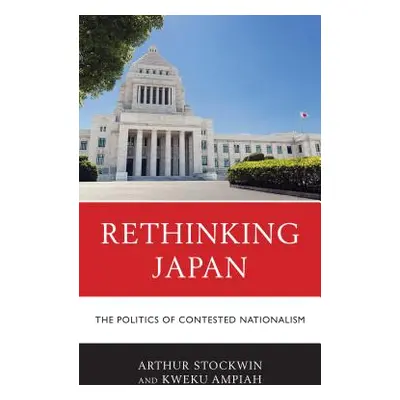 RETHINKING JAPAN

THE POLITICS OF CONTESTED NATIONALISM

ARTHUR STOCKWIN
AND KWEKU AMPIAH